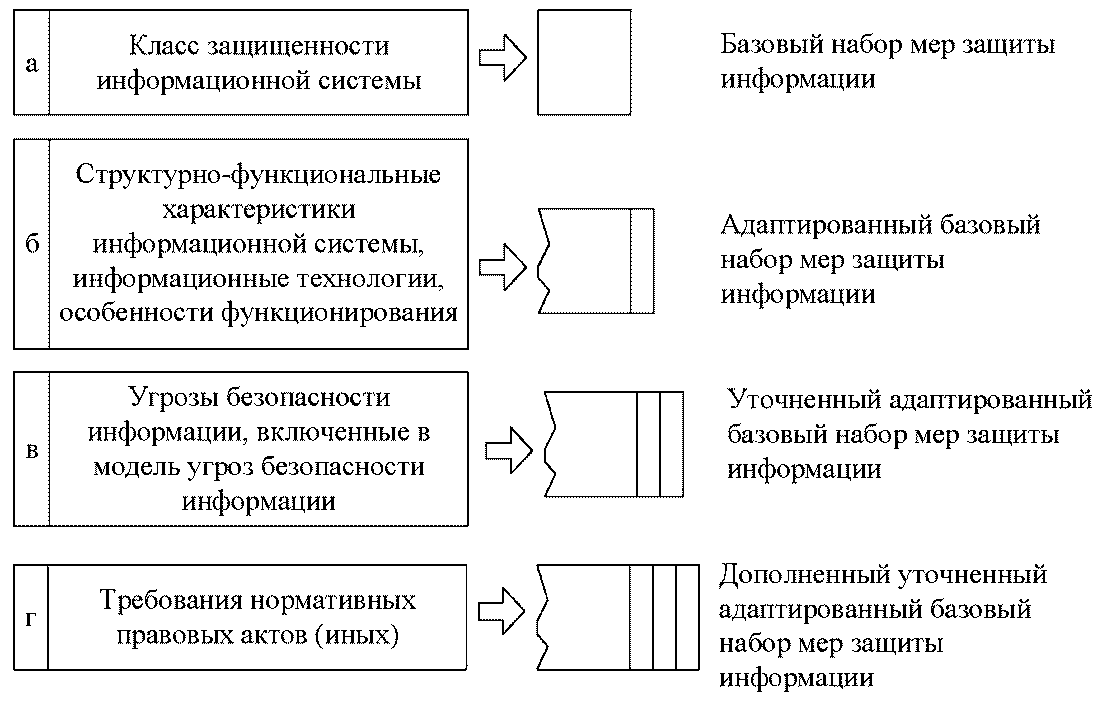 а Класс защищенности информационной системы

Базовый набор мер защиты информации

б Структурно-функциональные характеристики информационной системы, информационные технологии, особенности функционирования

Адаптированный базовый набор мер защиты информации

в Угрозы безопасности информации, включенные в модель угроз безопасности информации

Уточненный адаптированный базовый набор мер защиты информации

г Требования нормативных правовых актов (иных)

Дополненный уточненный адаптированный базовый набор мер защиты информации